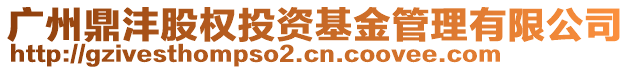 广州鼎沣股权投资基金管理有限公司
http://gzivesthompso2.cn.coovee.com